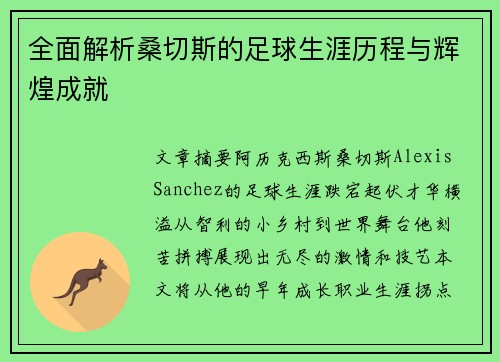 全面解析桑切斯的足球生涯历程与辉煌成就

文章摘要阿历克西斯桑切斯Alexis Sanchez的足球生涯跌宕起伏才华横溢从智利的小乡村到世界舞台他刻苦拼搏展现出无尽的激情和技艺本文将从他的早年成长职业生涯拐点